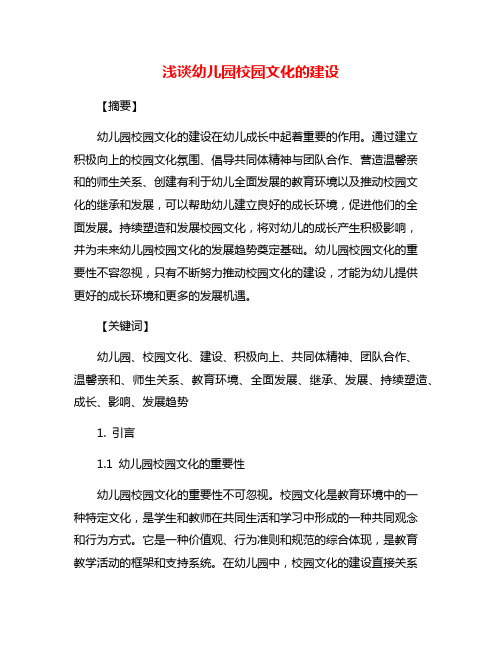 浅谈幼儿园校园文化的建设

【摘要】

幼儿园校园文化的建设在幼儿成长中起着重要的作用。通过建立积极向上的校园文化氛围、倡导共同体精神与团队合作、营造温馨亲和的师生关系、创建有利于幼儿全面发展的教育环境以及推动校园文化的继承和发展，可以帮助幼儿建立良好的成长环境，促进他们的全面发展。持续塑造和发展校园文化，将对幼儿的成长产生积极影响，并为未来幼儿园校园文化的发展趋势奠定基础。幼儿园校园文化的重要性不容忽视，只有不断努力推动校园文化的建设，才能为幼儿提供更好的成长环境和更多的发展机遇。

【关键词】

幼儿园、校园文化、建设、积极向上、共同体精神、团队合作、温馨亲和、师生关系、教育环境、全面发展、继承、发展、持续塑造、成长、影响、发展趋势

1. 引言

1.1 幼儿园校园文化的重要性

幼儿园校园文化的重要性不可忽视。校园文化是教育环境中的一种特定文化，是学生和教师在共同生活和学习中形成的一种共同观念和行为方式。它是一种价值观、行为准则和规范的综合体现，是教育教学活动的框架和支持系统。在幼儿园中，校园文化的建设直接关系